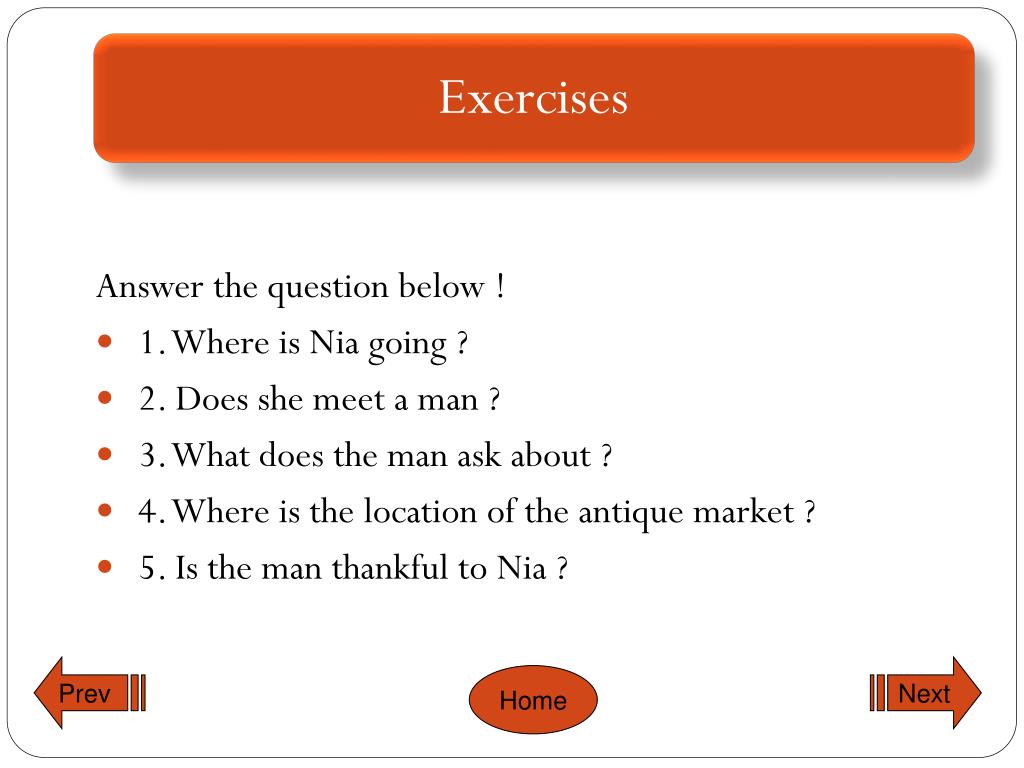 Exercises

Answer the question below !

- 1. Where is Nia going ?
- 2. Does she meet a man ?
- 3. What does the man ask about ?
- 4. Where is the location of the antique market ?
- 5. Is the man thankful to Nia ?

Prev

Home

Next